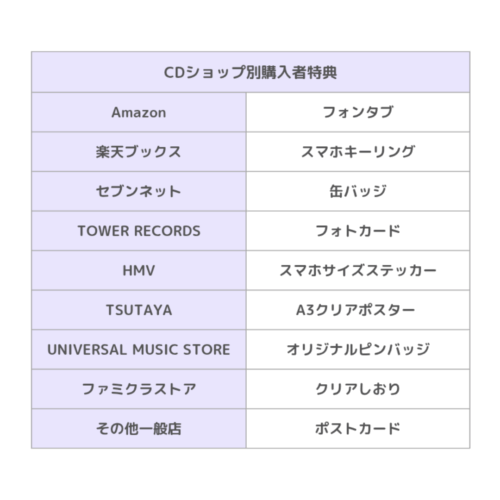 | CDショップ別購入者特典 | |
|---|---|
| Amazon | フォンタブ |
| 楽天ブックス | スマホキーリング |
| セブンネット | 缶バッジ |
| TOWER RECORDS | フォトカード |
| HMV | スマホサイズステッカー |
| TSUTAYA | A3クリアポスター |
| UNIVERSAL MUSIC STORE | オリジナルピンバッジ |
| ファミクラストア | クリアしおり |
| その他一般店 | ポストカード |